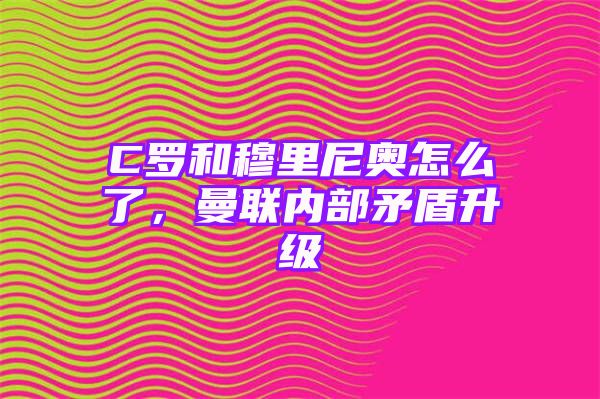 C罗和穆里尼奥怎么了，曼联内部矛盾升级